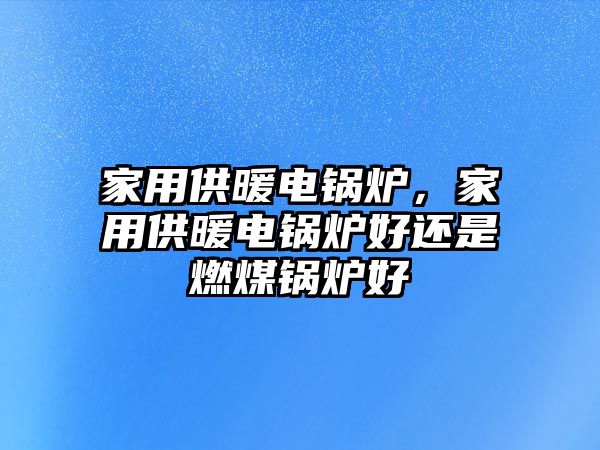 家用供暖电锅炉，家用供暖电锅炉好还是燃煤锅炉好